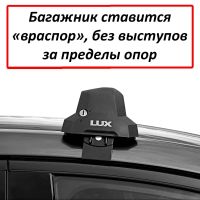 Багажник ставится «враспор», без выступов за пределы опор

LUX